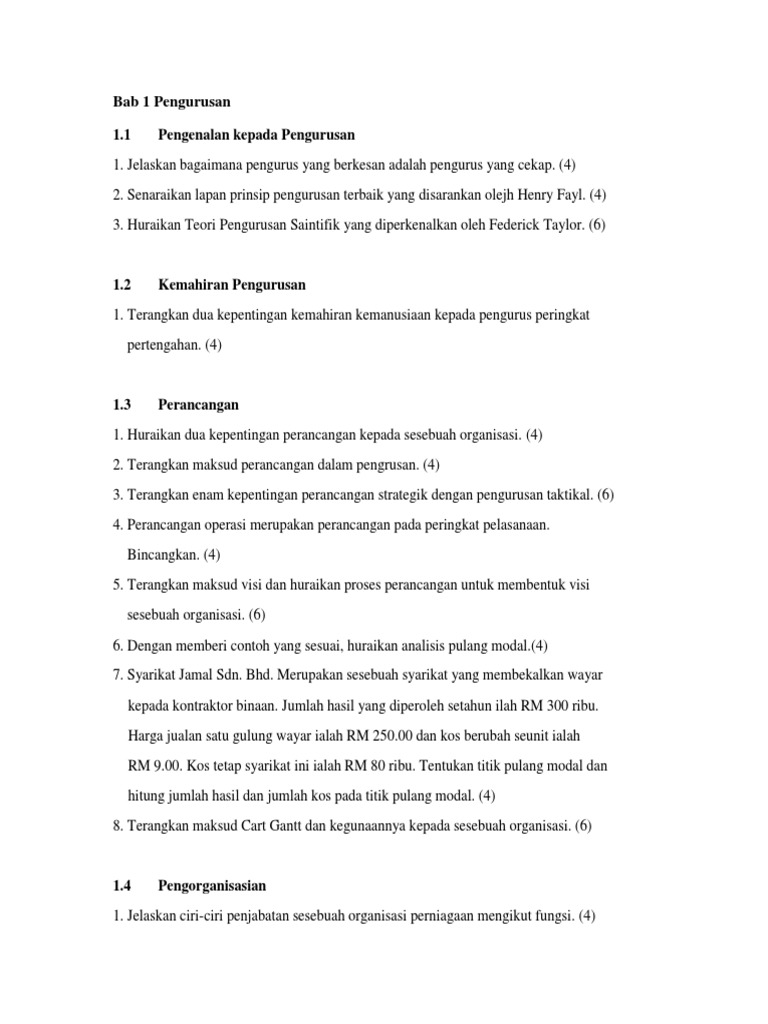 Bab 1 Pengurusan

1.1 Pengenalan kepada Pengurusan

1. Jelaskan bagaimana pengurus yang berkesan adalah pengurus yang cekap. (4)

2. Senaraikan lapan prinsip pengurusan terbaik yang disarankan olejh Henry Fayl. (4)

3. Huraikan Teori Pengurusan Saintifik yang diperkenalkan oleh Federick Taylor. (6)

1.2 Kemahiran Pengurusan

1. Terangkan dua kepentingan kemahiran kemanusiaan kepada pengurus peringkat pertengahan. (4)

1.3 Perancangan

1. Huraikan dua kepentingan perancangan kepada sesebuah organisasi. (4)

2. Terangkan maksud perancangan dalam pengrusan. (4)

3. Terangkan enam kepentingan perancangan strategik dengan pengurusan taktikal. (6)

4. Perancangan operasi merupakan perancangan pada peringkat pelasanaan. Bincangkan. (4)

5. Terangkan maksud visi dan huraikan proses perancangan untuk membentuk visi sesebuah organisasi. (6)

6. Dengan memberi contoh yang sesuai, huraikan analisis pulang modal.(4)

7. Syarikat Jamal Sdn. Bhd. Merupakan sesebuah syarikat yang membekalkan wayar kepada kontraktor binaan. Jumlah hasil yang diperoleh setahun ilah RM 300 ribu. Harga jualan satu gulung wayar ialah RM 250.00 dan kos berubah seunit ialah RM 9.00. Kos tetap syarikat ini ialah RM 80 ribu. Tentukan titik pulang modal dan hitung jumlah hasil dan jumlah kos pada titik pulang modal. (4)

8. Terangkan maksud Cart Gantt dan kegunaannya kepada sesebuah organisasi. (6)

1.4 Pengorganisasian

1. Jelaskan ciri-ciri penjabatan sesebuah organisasi perniagaan mengikut fungsi. (4)